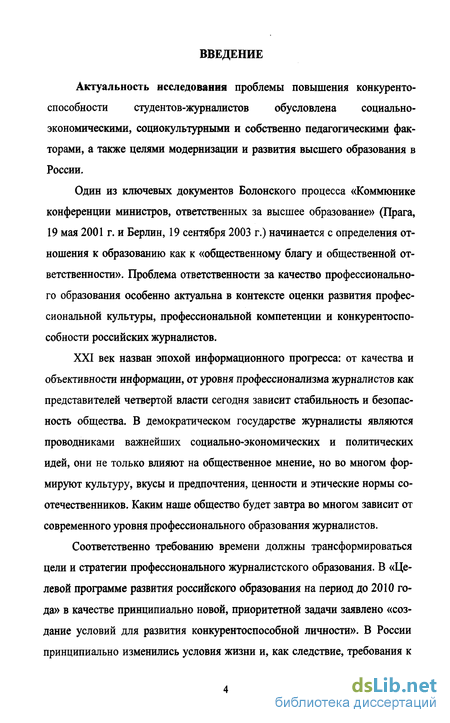 ВВЕДЕНИЕ

Актуальность исследования проблемы повышения конкурентоспособности студентов-журналистов обусловлена социально-экономическими, социокультурными и собственно педагогическими факторами, а также целями модернизации и развития высшего образования в России.

Один из ключевых документов Болонского процесса «Коммюнике конференции министров, ответственных за высшее образование» (Прага, 19 мая 2001 г. и Берлин, 19 сентября 2003 г.) начинается с определения отношения к образованию как к «общественному благу и общественной ответственности». Проблема ответственности за качество профессионального образования особенно актуальна в контексте оценки развития профессиональной культуры, профессиональной компетенции и конкурентоспособности российских журналистов.

XXI век назван эпохой информационного прогресса: от качества и объективности информации, от уровня профессионализма журналистов как представителей четвертой власти сегодня зависит стабильность и безопасность общества. В демократическом государстве журналисты являются проводниками важнейших социально-экономических и политических идей, они не только влияют на общественное мнение, но во многом формируют культуру, вкусы и предпочтения, ценности и этические нормы соотечественников. Каким наше общество будет завтра во многом зависит от современного уровня профессионального образования журналистов.

Соответственно требованию времени должны трансформироваться цели и стратегии профессионального журналистского образования. В «Целевой программе развития российского образования на период до 2010 года» в качестве принципиально новой, приоритетной задачи заявлено «создание условий для развития конкурентоспособной личности». В России принципиально изменились условия жизни и, как следствие, требования к

4

dsLib.net
библиотека диссертаций